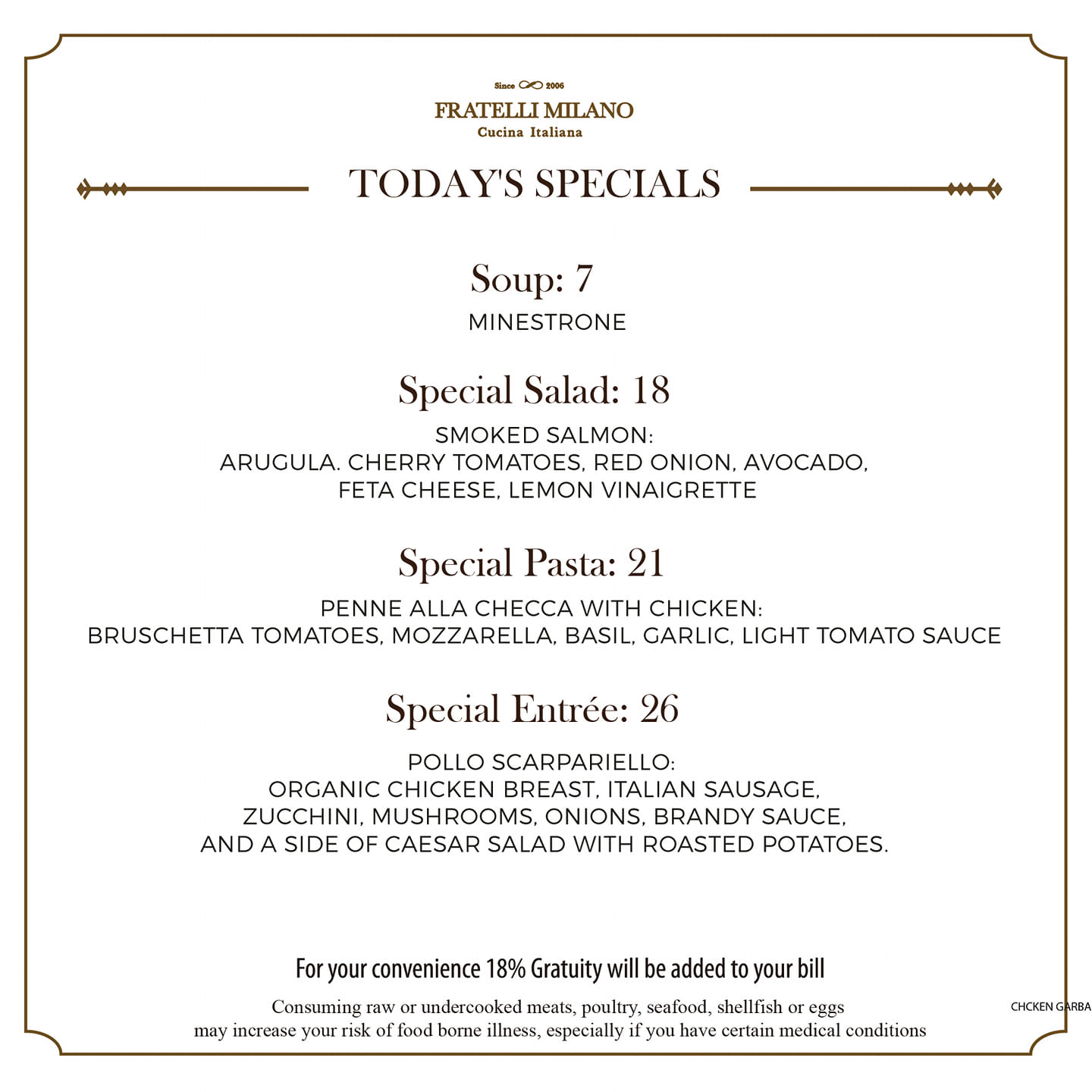 Since 2006
FRATELLI MILANO
Cucina Italiana

TODAY'S SPECIALS

Soup: 7
MINESTRONE

Special Salad: 18
SMOKED SALMON:
ARUGULA. CHERRY TOMATOES, RED ONION, AVOCADO, FETA CHEESE, LEMON VINAIGRETTE

Special Pasta: 21
PENNE ALLA CHECCA WITH CHICKEN:
BRUSCHETTA TOMATOES, MOZZARELLA, BASIL, GARLIC, LIGHT TOMATO SAUCE

Special Entrée: 26
POLLO SCARPARIELLO:
ORGANIC CHICKEN BREAST, ITALIAN SAUSAGE, ZUCCHINI, MUSHROOMS, ONIONS, BRANDY SAUCE, AND A SIDE OF CAESAR SALAD WITH ROASTED POTATOES.

For your convenience 18% Gratuity will be added to your bill
Consuming raw or undercooked meats, poultry, seafood, shellfish or eggs may increase your risk of food borne illness, especially if you have certain medical conditions

CHCKEN GARBA